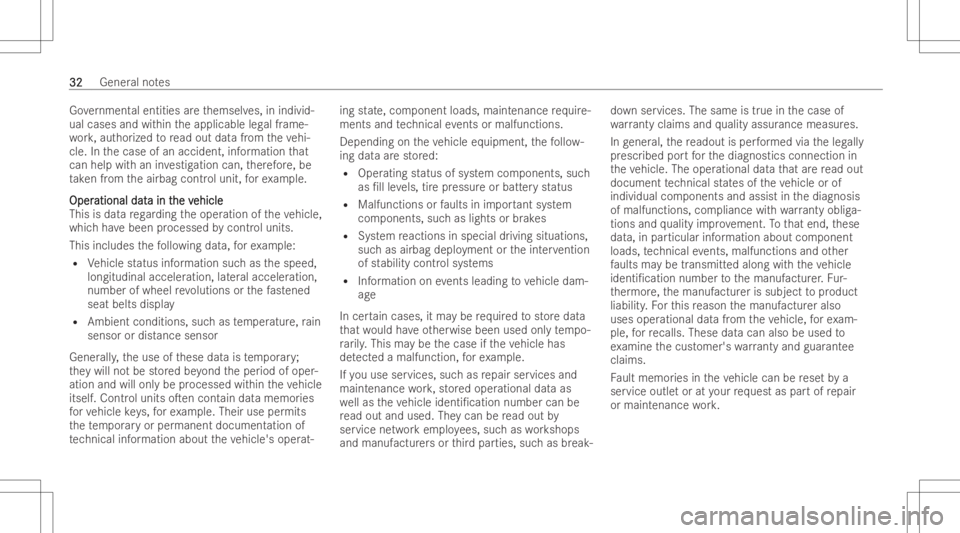 32 General notes

Governmental entities are themselves, in individual cases and within the applicable legal framework, authorized to read out data from the vehicle. In the case of an accident, information that can help with an investigation can, therefore, be taken from the airbag control unit, for example.

Operational data in the vehicle
This is data regarding the operation of the vehicle, which have been processed by control units.

This includes the following data, for example:
• Vehicle status information such as the speed, longitudinal acceleration, lateral acceleration, number of wheel revolutions or the fastened seat belts display
• Ambient conditions, such as temperature, rain sensor or distance sensor

Generally, the use of these data is temporary; they will not be stored beyond the period of operation and will only be processed within the vehicle itself. Control units often contain data memories for vehicle keys, for example. Their use permits the temporary or permanent documentation of technical information about the vehicle's operating state, component loads, maintenance requirements and technical events or malfunctions.

Depending on the vehicle equipment, the following data are stored:
• Operating status of system components, such as fill levels, tire pressure or battery status
• Malfunctions or faults in important system components, such as lights or brakes
• System reactions in special driving situations, such as airbag deployment or the intervention of stability control systems
• Information on events leading to vehicle damage

In certain cases, it may be required to store data that would have otherwise been used only temporarily. This may be the case if the vehicle has detected a malfunction, for example.

If you use services, such as repair services and maintenance work, stored operational data as well as the vehicle identification number can be read out and used. They can be read out by service network employees, such as workshops and manufacturers or third parties, such as breakdown services. The same is true in the case of warranty claims and quality assurance measures.

In general, the readout is performed via the legally prescribed port for the diagnostics connection in the vehicle. The operational data that are read out document technical states of the vehicle or of individual components and assist in the diagnosis of malfunctions, compliance with warranty obligations and quality improvement. To that end, these data, in particular information about component loads, technical events, malfunctions and other faults may be transmitted along with the vehicle identification number to the manufacturer. Furthermore, the manufacturer is subject to product liability. For this reason the manufacturer also uses operational data from the vehicle, for example, for recalls. These data can also be used to examine the customer's warranty and guarantee claims.

Fault memories in the vehicle can be reset by a service outlet or at your request as part of repair or maintenance work.

carmanualsonline.info